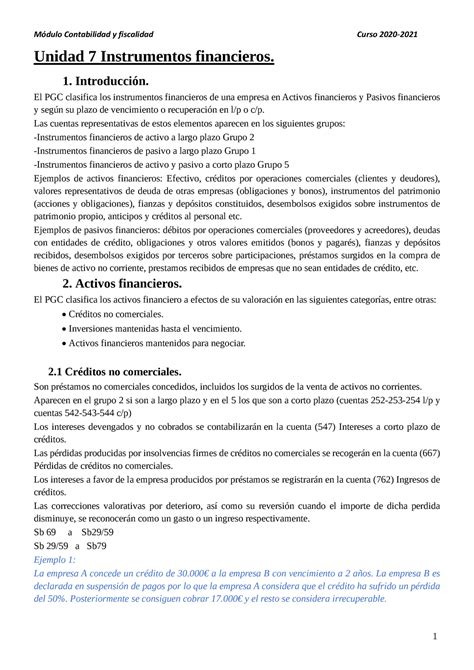 Módulo Contabilidad y fiscalidad

Curso 2020-2021

Unidad 7 Instrumentos financieros.

1. Introducción.

El PGC clasifica los instrumentos financieros de una empresa en Activos financieros y Pasivos financieros y según su plazo de vencimiento o recuperación en l/p o c/p.

Las cuentas representativas de estos elementos aparecen en los siguientes grupos:

-Instrumentos financieros de activo a largo plazo Grupo 2

-Instrumentos financieros de pasivo a largo plazo Grupo 1

-Instrumentos financieros de activo y pasivo a corto plazo Grupo 5

Ejemplos de activos financieros: Efectivo, créditos por operaciones comerciales (clientes y deudores), valores representativos de deuda de otras empresas (obligaciones y bonos), instrumentos del patrimonio (acciones y obligaciones), fianzas y depósitos constituidos, desembolsos exigidos sobre instrumentos de patrimonio propio, anticipos y créditos al personal etc.

Ejemplos de pasivos financieros: débitos por operaciones comerciales (proveedores y acreedores), deudas con entidades de crédito, obligaciones y otros valores emitidos (bonos y pagarés), fianzas y depósitos recibidos, desembolsos exigidos por terceros sobre participaciones, préstamos surgidos en la compra de bienes de activo no corriente, prestamos recibidos de empresas que no sean entidades de crédito, etc.

2. Activos financieros.

El PGC clasifica los activos financiero a efectos de su valoración en las siguientes categorías, entre otras:

• Créditos no comerciales.
• Inversiones mantenidas hasta el vencimiento.
• Activos financieros mantenidos para negociar.

2.1 Créditos no comerciales.

Son préstamos no comerciales concedidos, incluidos los surgidos de la venta de activos no corrientes.

Aparecen en el grupo 2 si son a largo plazo y en el 5 los que son a corto plazo (cuentas 252-253-254 l/p y cuentas 542-543-544 c/p)

Los intereses devengados y no cobrados se contabilizarán en la cuenta (547) Intereses a corto plazo de créditos.

Las pérdidas producidas por insolvencias firmes de créditos no comerciales se recogerán en la cuenta (667) Pérdidas de créditos no comerciales.

Los intereses a favor de la empresa producidos por préstamos se registrarán en la cuenta (762) Ingresos de créditos.

Las correcciones valorativas por deterioro, así como su reversión cuando el importe de dicha perdida disminuye, se reconocerán como un gasto o un ingreso respectivamente.

Sb 69 a Sb29/59

Sb 29/59 a Sb79

Ejemplo 1:

La empresa A concede un crédito de 30.000€ a la empresa B con vencimiento a 2 años. La empresa B es declarada en suspensión de pagos por lo que la empresa A considera que el crédito ha sufrido un pérdida del 50%. Posteriormente se consiguen cobrar 17.000€ y el resto se considera irrecuperable.

1